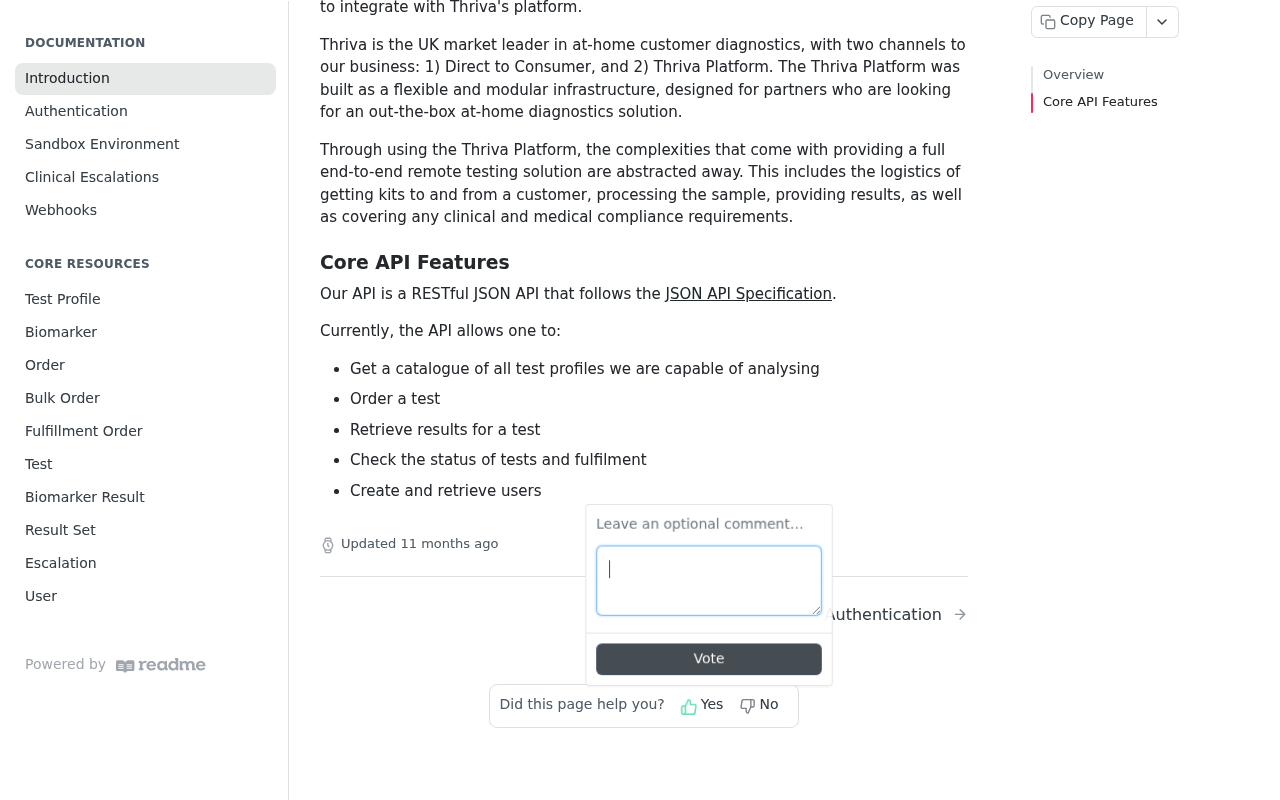 DOCUMENTATION
Introduction
Authentication
Sandbox Environment
Clinical Escalations
Webhooks

CORE RESOURCES
Test Profile
Biomarker
Order
Bulk Order
Fulfillment Order
Test
Biomarker Result
Result Set
Escalation
User

Powered by readme

to integrate with Thriva's platform.

Thriva is the UK market leader in at-home customer diagnostics, with two channels to our business: 1) Direct to Consumer, and 2) Thriva Platform. The Thriva Platform was built as a flexible and modular infrastructure, designed for partners who are looking for an out-the-box at-home diagnostics solution.

Through using the Thriva Platform, the complexities that come with providing a full end-to-end remote testing solution are abstracted away. This includes the logistics of getting kits to and from a customer, processing the sample, providing results, as well as covering any clinical and medical compliance requirements.

Core API Features

Our API is a RESTful JSON API that follows the JSON API Specification.

Currently, the API allows one to:

- Get a catalogue of all test profiles we are capable of analysing
- Order a test
- Retrieve results for a test
- Check the status of tests and fulfilment
- Create and retrieve users

Updated 11 months ago

Leave an optional comment...

Vote

Authentication

Did this page help you? Yes No

Copy Page

Overview
Core API Features